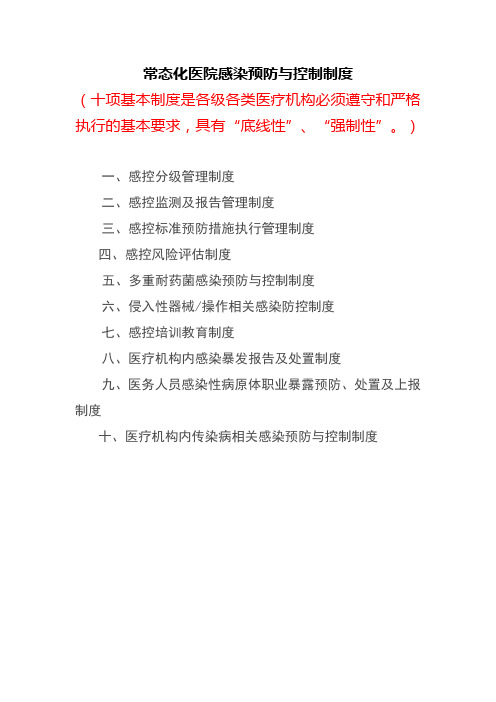 常态化医院感染预防与控制制度

（十项基本制度是各级各类医疗机构必须遵守和严格执行的基本要求，具有“底线性”、“强制性”。）

一、感控分级管理制度

二、感控监测及报告管理制度

三、感控标准预防措施执行管理制度

四、感控风险评估制度

五、多重耐药菌感染预防与控制制度

六、侵入性器械/操作相关感染防控制度

七、感控培训教育制度

八、医疗机构内感染暴发报告及处置制度

九、医务人员感染性病原体职业暴露预防、处置及上报制度

十、医疗机构内传染病相关感染预防与控制制度